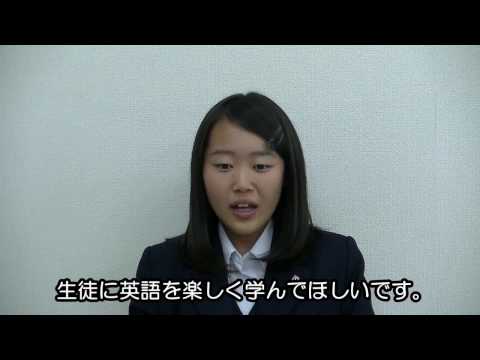 生徒に英語を楽しく学んでほしいです。